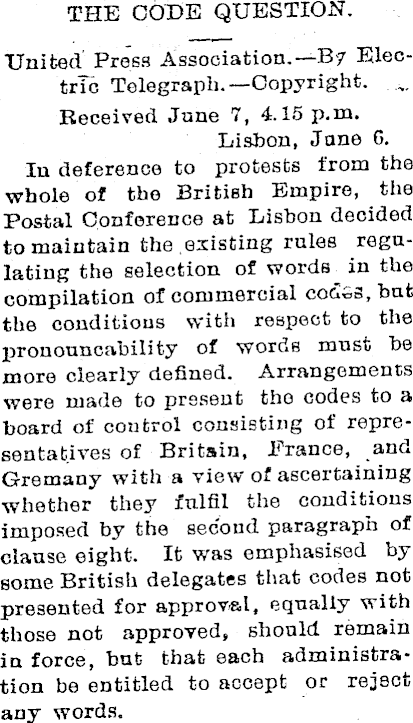 THE CODE QUESTION.

United Press Association.—By Electric Telegraph.—Copyright.

Received June 7, 4.15 p.m.

Lisbon, June 6.

In deference to protests from the whole of the British Empire, the Postal Conference at Lisbon decided to maintain the existing rules regulating the selection of words in the compilation of commercial codes, but the conditions with respect to the pronouncability of words must be more clearly defined. Arrangements were made to present the codes to a board of control consisting of representatives of Britain, France, and Gremany with a view of ascertaining whether they fulfil the conditions imposed by the second paragraph of clause eight. It was emphasised by some British delegates that codes not presented for approval, equally with those not approved, should remain in force, but that each administration be entitled to accept or reject any words.